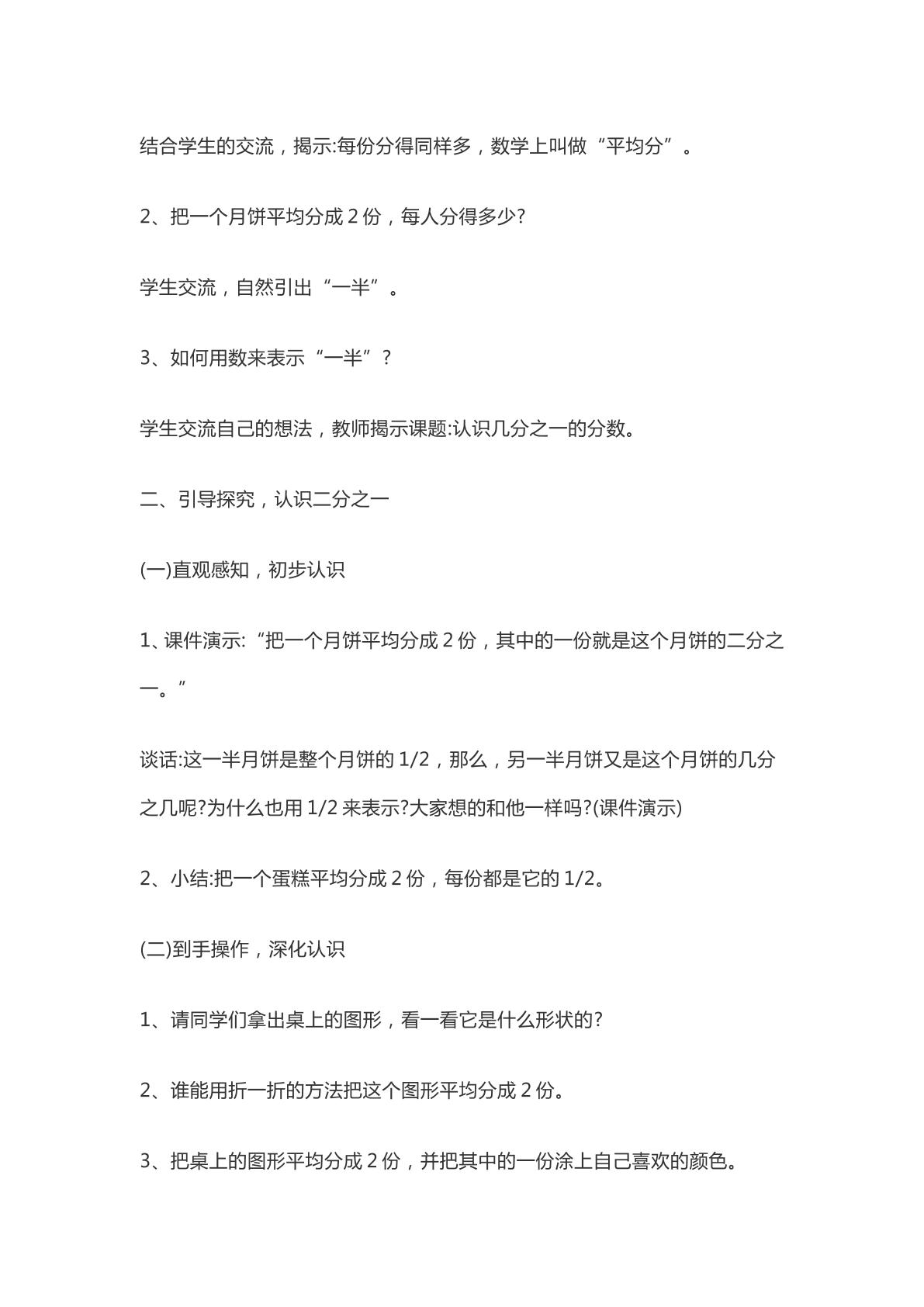 结合学生的交流，揭示:每份分得同样多，数学上叫做“平均分”。

2、把一个月饼平均分成2份，每人分得多少?

学生交流，自然引出“一半”。

3、如何用数来表示“一半”?

学生交流自己的想法，教师揭示课题:认识几分之一的分数。

二、引导探究，认识二分之一

(一)直观感知，初步认识

1、课件演示:“把一个月饼平均分成2份，其中的一份就是这个月饼的二分之一。”

谈话:这一半月饼是整个月饼的1/2，那么，另一半月饼又是这个月饼的几分之几呢?为什么也用1/2来表示?大家想的和他一样吗?(课件演示)

2、小结:把一个蛋糕平均分成2份，每份都是它的1/2。

(二)到手操作，深化认识

1、请同学们拿出桌上的图形，看一看它是什么形状的?

2、谁能用折一折的方法把这个图形平均分成2份。

3、把桌上的图形平均分成2份，并把其中的一份涂上自己喜欢的颜色。